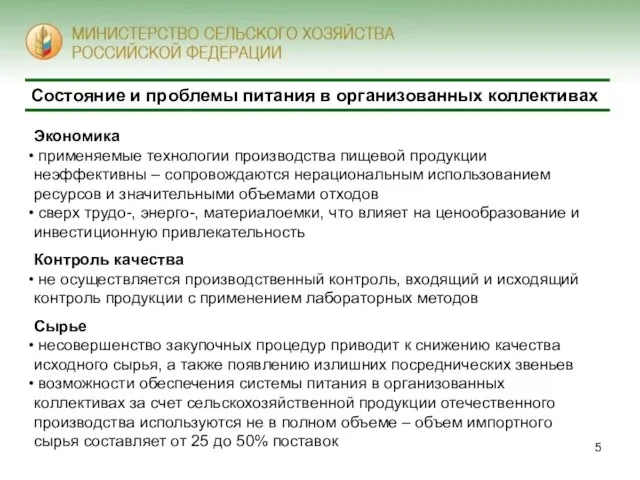 МИНИСТЕРСТВО СЕЛЬСКОГО ХОЗЯЙСТВА
РОССИЙСКОЙ ФЕДЕРАЦИИ

Состояние и проблемы питания в организованных коллективах

Экономика
• применяемые технологии производства пищевой продукции неэффективны – сопровождаются нерациональным использованием ресурсов и значительными объемами отходов
• сверх трудо-, энерго-, материалоемки, что влияет на ценообразование и инвестиционную привлекательность

Контроль качества
• не осуществляется производственный контроль, входящий и исходящий контроль продукции с применением лабораторных методов

Сырье
• несовершенство закупочных процедур приводит к снижению качества исходного сырья, а также появлению излишних посреднических звеньев
• возможности обеспечения системы питания в организованных коллективах за счет сельскохозяйственной продукции отечественного производства используются не в полном объеме – объем импортного сырья составляет от 25 до 50% поставок

5